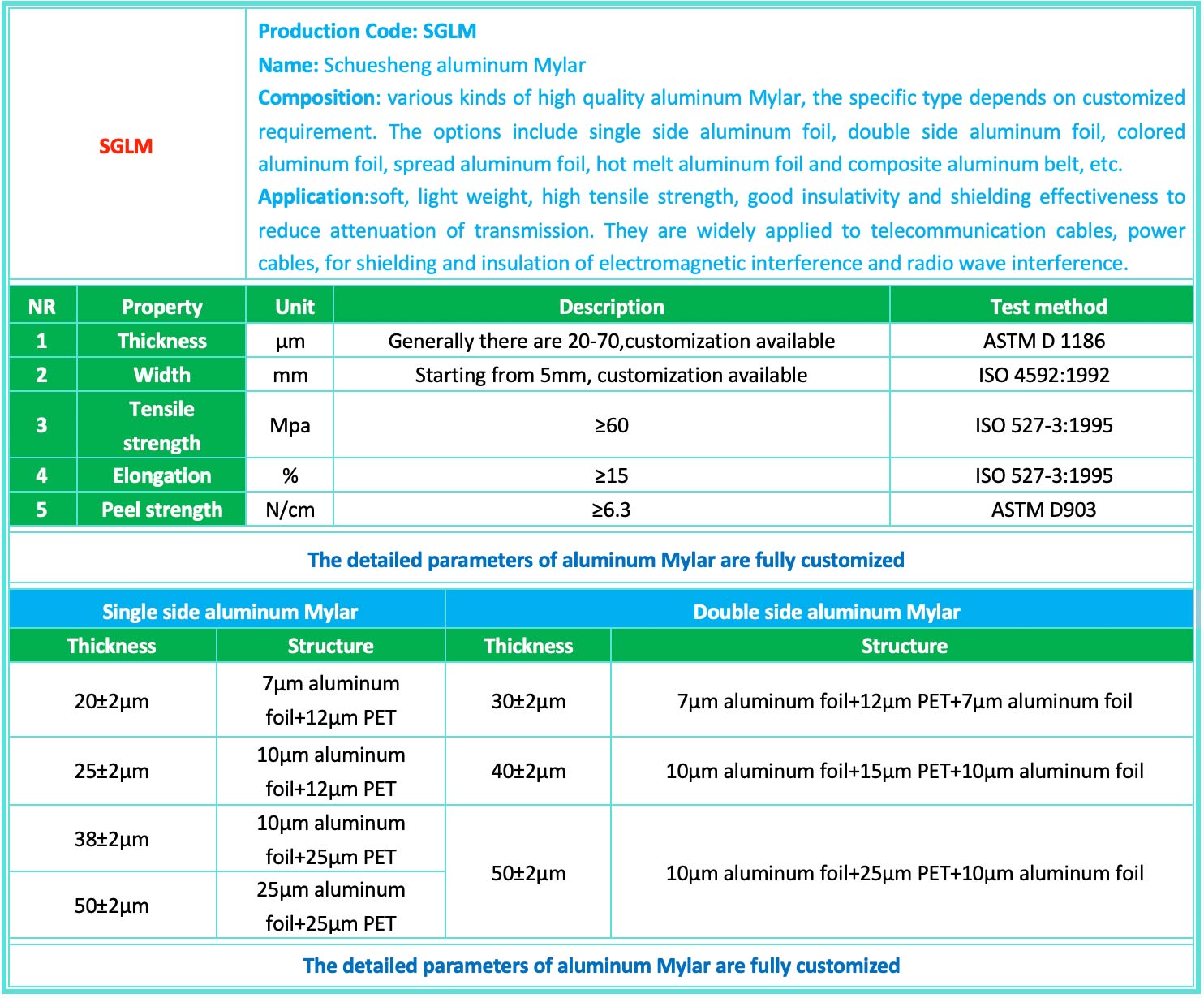 SGLM

Production Code: SGLM
Name: Schuesheng aluminum Mylar
Composition: various kinds of high quality aluminum Mylar, the specific type depends on customized requirement. The options include single side aluminum foil, double side aluminum foil, colored aluminum foil, spread aluminum foil, hot melt aluminum foil and composite aluminum belt, etc.
Application:soft, light weight, high tensile strength, good insulativity and shielding effectiveness to reduce attenuation of transmission. They are widely applied to telecommunication cables, power cables, for shielding and insulation of electromagnetic interference and radio wave interference.

| NR | Property | Unit | Description | Test method |
|---|---|---|---|---|
| 1 | Thickness | μm | Generally there are 20-70,customization available | ASTM D 1186 |
| 2 | Width | mm | Starting from 5mm, customization available | ISO 4592:1992 |
| 3 | Tensile strength | Mpa | ≥60 | ISO 527-3:1995 |
| 4 | Elongation | % | ≥15 | ISO 527-3:1995 |
| 5 | Peel strength | N/cm | ≥6.3 | ASTM D903 |

The detailed parameters of aluminum Mylar are fully customized

| Single side aluminum Mylar | | Double side aluminum Mylar | |
|---|---|---|---|
| Thickness | Structure | Thickness | Structure |
| 20±2μm | 7μm aluminum foil+12μm PET | 30±2μm | 7μm aluminum foil+12μm PET+7μm aluminum foil |
| 25±2μm | 10μm aluminum foil+12μm PET | 40±2μm | 10μm aluminum foil+15μm PET+10μm aluminum foil |
| 38±2μm | 10μm aluminum foil+25μm PET | 50±2μm | 10μm aluminum foil+25μm PET+10μm aluminum foil |
| 50±2μm | 25μm aluminum foil+25μm PET | | |

The detailed parameters of aluminum Mylar are fully customized